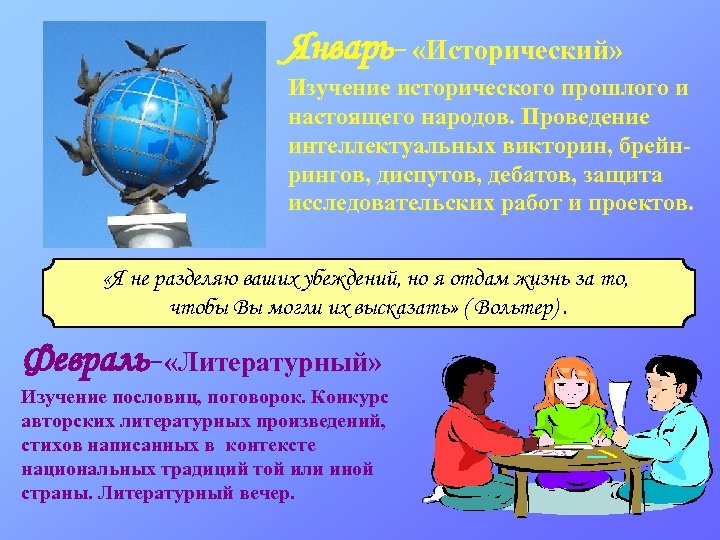 Январь– «Исторический»

Изучение исторического прошлого и настоящего народов. Проведение интеллектуальных викторин, брейн-рингов, диспутов, дебатов, защита исследовательских работ и проектов.

«Я не разделяю ваших убеждений, но я отдам жизнь за то, чтобы Вы могли их высказать» (Вольтер).

Февраль–«Литературный»

Изучение пословиц, поговорок. Конкурс авторских литературных произведений, стихов написанных в контексте национальных традиций той или иной страны. Литературный вечер.